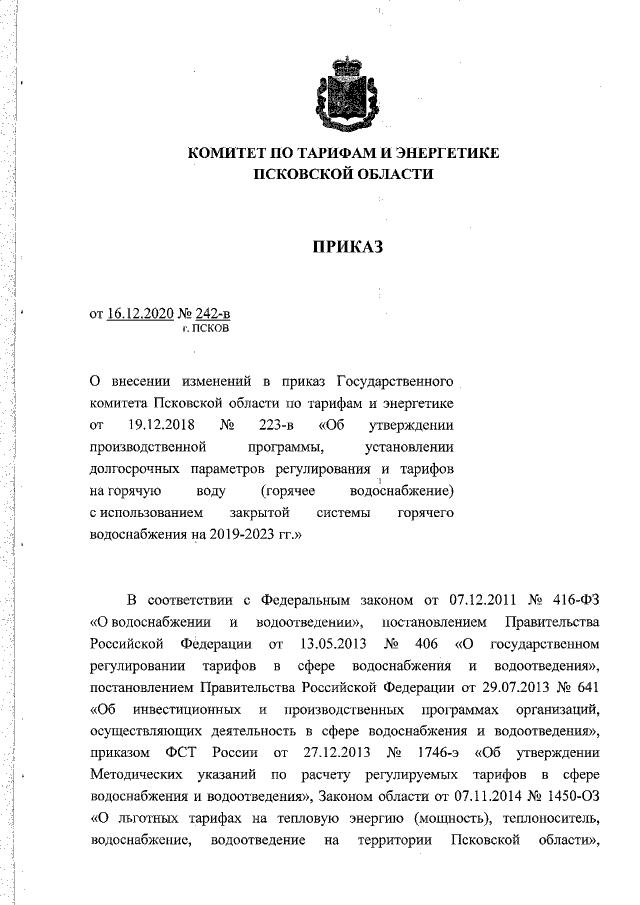 КОМИТЕТ ПО ТАРИФАМ И ЭНЕРГЕТИКЕ ПСКОВСКОЙ ОБЛАСТИ

ПРИКАЗ

от 16.12.2020 № 242-в
г. ПСКОВ

О внесении изменений в приказ Государственного комитета Псковской области по тарифам и энергетике от 19.12.2018 № 223-в «Об утверждении производственной программы, установлении долгосрочных параметров регулирования и тарифов на горячую воду (горячее водоснабжение) с использованием закрытой системы горячего водоснабжения на 2019-2023 гг.»

В соответствии с Федеральным законом от 07.12.2011 № 416-ФЗ «О водоснабжении и водоотведении», постановлением Правительства Российской Федерации от 13.05.2013 № 406 «О государственном регулировании тарифов в сфере водоснабжения и водоотведения», постановлением Правительства Российской Федерации от 29.07.2013 № 641 «Об инвестиционных и производственных программах организаций, осуществляющих деятельность в сфере водоснабжения и водоотведения», приказом ФСТ России от 27.12.2013 № 1746-э «Об утверждении Методических указаний по расчету регулируемых тарифов в сфере водоснабжения и водоотведения», Законом области от 07.11.2014 № 1450-ОЗ «О льготных тарифах на тепловую энергию (мощность), теплоноситель, водоснабжение, водоотведение на территории Псковской области»,